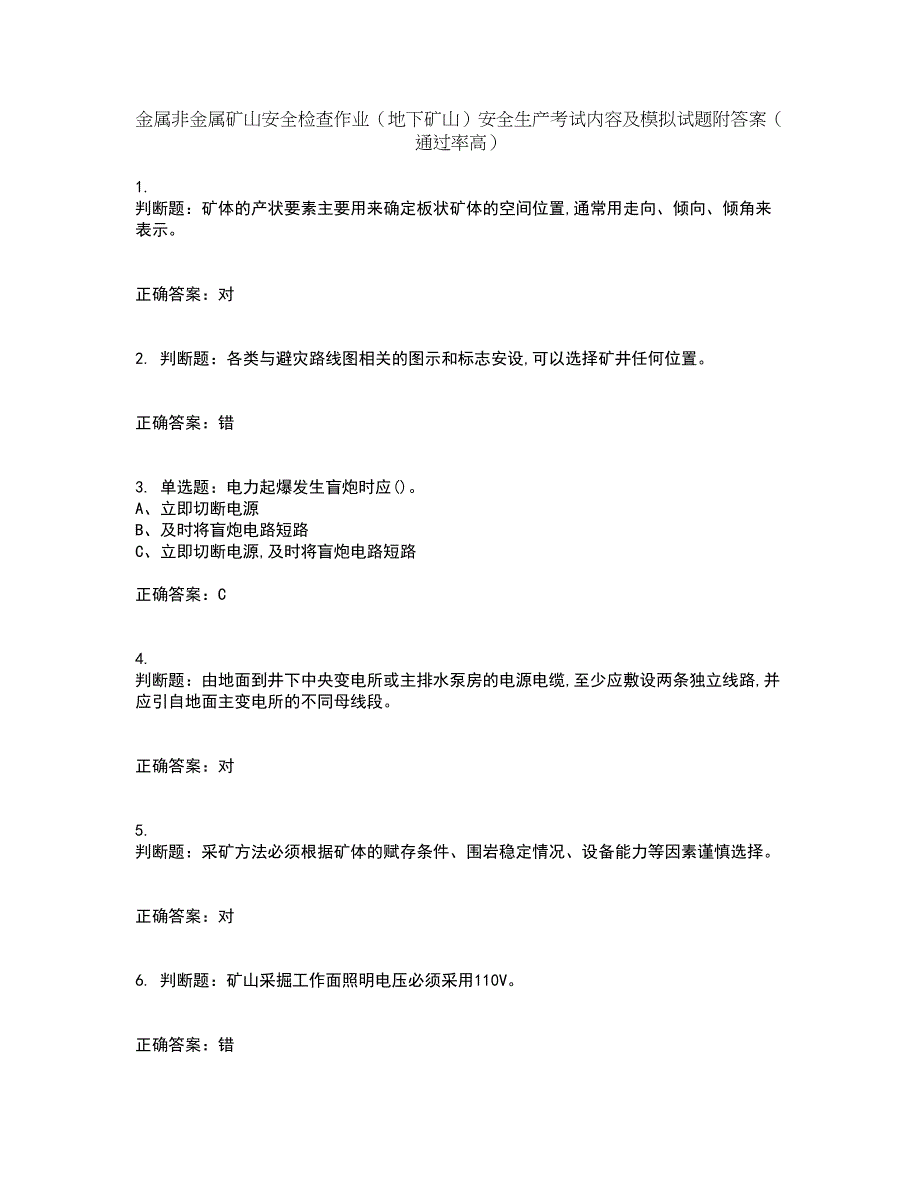 金属非金属矿山安全检查作业（地下矿山）安全生产考试内容及模拟试题附答案（通过率高）

1.
判断题：矿体的产状要素主要用来确定板状矿体的空间位置,通常用走向、倾向、倾角来表示。

正确答案：对

2. 判断题：各类与避灾路线图相关的图示和标志安设,可以选择矿井任何位置。

正确答案：错

3. 单选题：电力起爆发生盲炮时应()。
A、立即切断电源
B、及时将盲炮电路短路
C、立即切断电源,及时将盲炮电路短路

正确答案：C

4.
判断题：由地面到井下中央变电所或主排水泵房的电源电缆,至少应敷设两条独立线路,并应引自地面主变电所的不同母线段。

正确答案：对

5.
判断题：采矿方法必须根据矿体的赋存条件、围岩稳定情况、设备能力等因素谨慎选择。

正确答案：对

6. 判断题：矿山采掘工作面照明电压必须采用110V。

正确答案：错